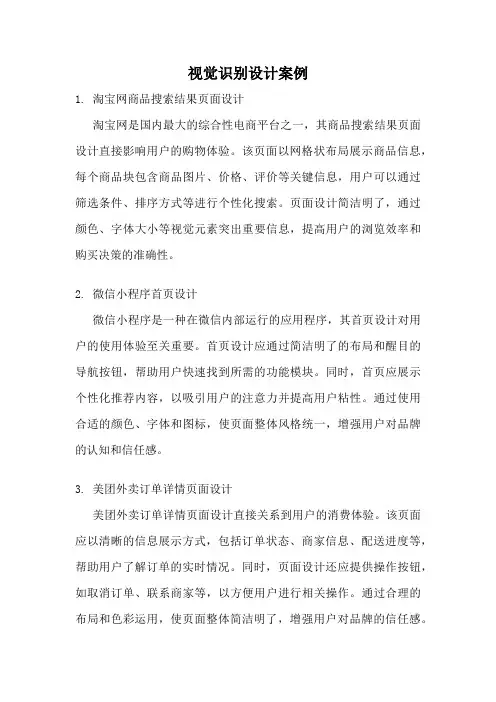 视觉识别设计案例

1. 淘宝网商品搜索结果页面设计

淘宝网是国内最大的综合性电商平台之一，其商品搜索结果页面设计直接影响用户的购物体验。该页面以网格状布局展示商品信息，每个商品块包含商品图片、价格、评价等关键信息，用户可以通过筛选条件、排序方式等进行个性化搜索。页面设计简洁明了，通过颜色、字体大小等视觉元素突出重要信息，提高用户的浏览效率和购买决策的准确性。

2. 微信小程序首页设计

微信小程序是一种在微信内部运行的应用程序，其首页设计对用户的使用体验至关重要。首页设计应通过简洁明了的布局和醒目的导航按钮，帮助用户快速找到所需的功能模块。同时，首页应展示个性化推荐内容，以吸引用户的注意力并提高用户粘性。通过使用合适的颜色、字体和图标，使页面整体风格统一，增强用户对品牌的认知和信任感。

3. 美团外卖订单详情页面设计

美团外卖订单详情页面设计直接关系到用户的消费体验。该页面应以清晰的信息展示方式，包括订单状态、商家信息、配送进度等，帮助用户了解订单的实时情况。同时，页面设计还应提供操作按钮，如取消订单、联系商家等，以方便用户进行相关操作。通过合理的布局和色彩运用，使页面整体简洁明了，增强用户对品牌的信任感。